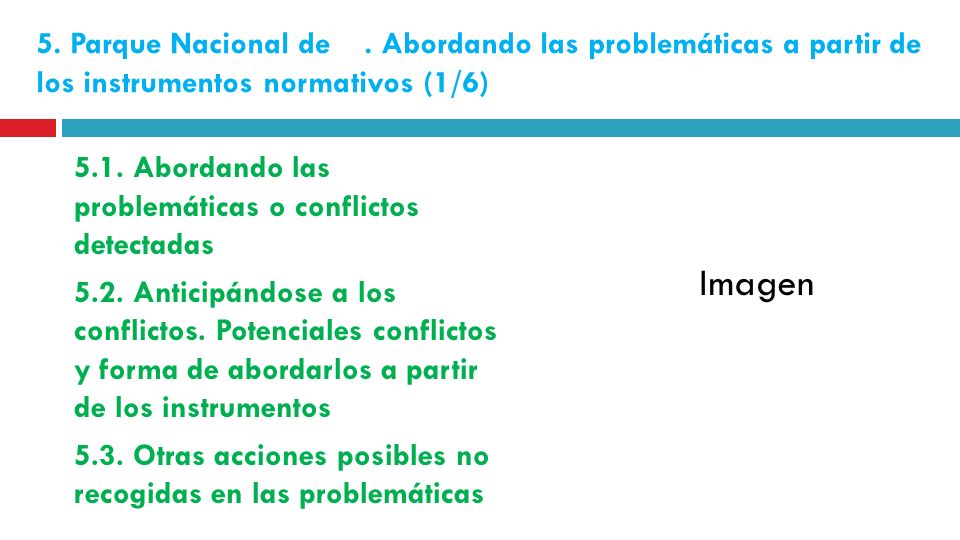 5. Parque Nacional de . Abordando las problemáticas a partir de los instrumentos normativos (1/6)

5.1. Abordando las problemáticas o conflictos detectadas

5.2. Anticipándose a los conflictos. Potenciales conflictos y forma de abordarlos a partir de los instrumentos

5.3. Otras acciones posibles no recogidas en las problemáticas

Imagen